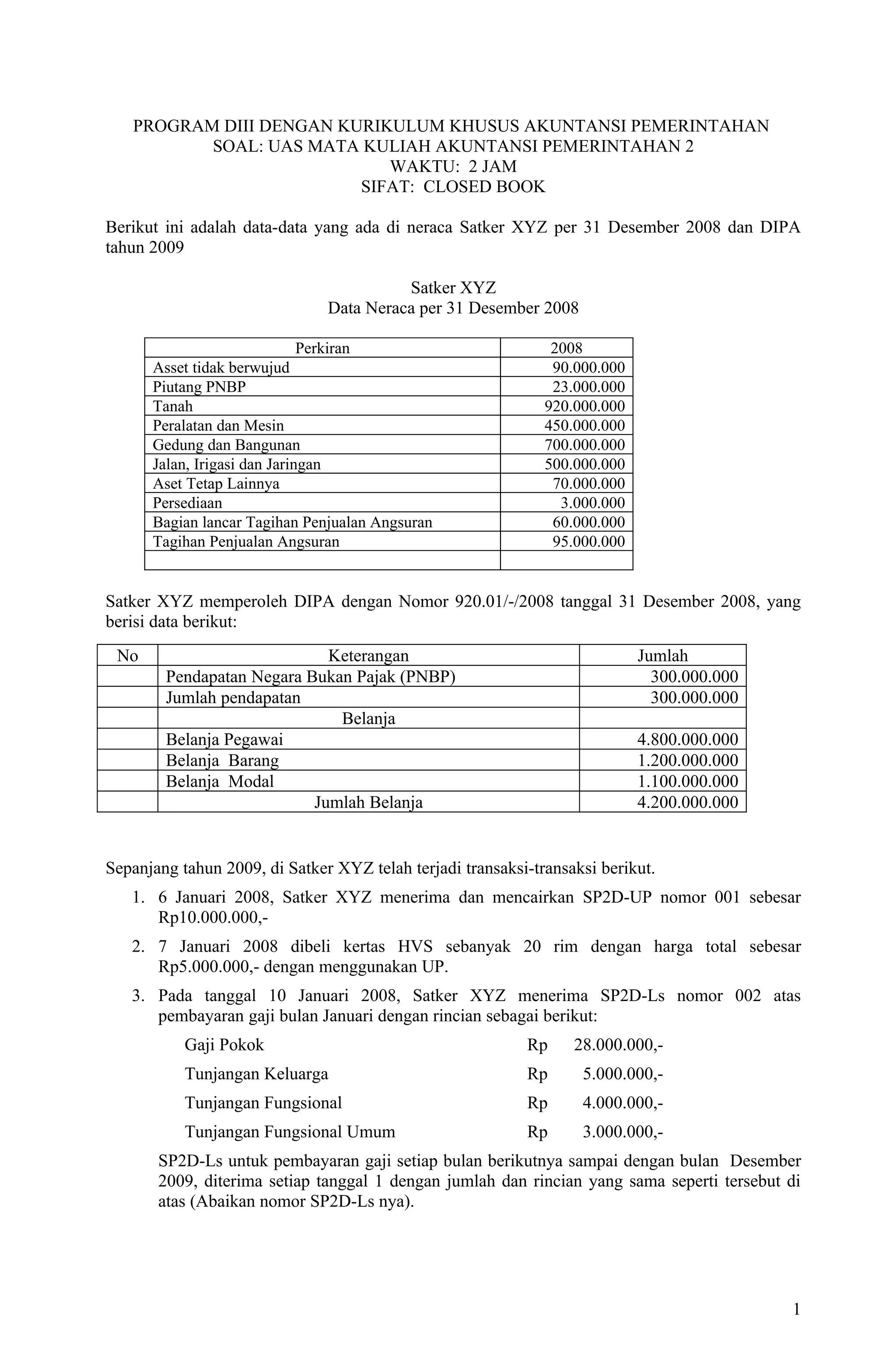 PROGRAM DIII DENGAN KURIKULUM KHUSUS AKUNTANSI PEMERINTAHAN
SOAL: UAS MATA KULIAH AKUNTANSI PEMERINTAHAN 2
WAKTU: 2 JAM
SIFAT: CLOSED BOOK

Berikut ini adalah data-data yang ada di neraca Satker XYZ per 31 Desember 2008 dan DIPA tahun 2009

Satker XYZ
Data Neraca per 31 Desember 2008

| Perkiran | 2008 |
|---|---|
| Asset tidak berwujud | 90.000.000 |
| Piutang PNBP | 23.000.000 |
| Tanah | 920.000.000 |
| Peralatan dan Mesin | 450.000.000 |
| Gedung dan Bangunan | 700.000.000 |
| Jalan, Irigasi dan Jaringan | 500.000.000 |
| Aset Tetap Lainnya | 70.000.000 |
| Persediaan | 3.000.000 |
| Bagian lancar Tagihan Penjualan Angsuran | 60.000.000 |
| Tagihan Penjualan Angsuran | 95.000.000 |
| | |

Satker XYZ memperoleh DIPA dengan Nomor 920.01/-/2008 tanggal 31 Desember 2008, yang berisi data berikut:

| No | Keterangan | Jumlah |
|---|---|---|
| | Pendapatan Negara Bukan Pajak (PNBP) | 300.000.000 |
| | Jumlah pendapatan | 300.000.000 |
| | Belanja | |
| | Belanja Pegawai | 4.800.000.000 |
| | Belanja Barang | 1.200.000.000 |
| | Belanja Modal | 1.100.000.000 |
| | Jumlah Belanja | 4.200.000.000 |

Sepanjang tahun 2009, di Satker XYZ telah terjadi transaksi-transaksi berikut.

1. 6 Januari 2008, Satker XYZ menerima dan mencairkan SP2D-UP nomor 001 sebesar Rp10.000.000,-
2. 7 Januari 2008 dibeli kertas HVS sebanyak 20 rim dengan harga total sebesar Rp5.000.000,- dengan menggunakan UP.
3. Pada tanggal 10 Januari 2008, Satker XYZ menerima SP2D-Ls nomor 002 atas pembayaran gaji bulan Januari dengan rincian sebagai berikut:

Gaji Pokok Rp 28.000.000,-
Tunjangan Keluarga Rp 5.000.000,-
Tunjangan Fungsional Rp 4.000.000,-
Tunjangan Fungsional Umum Rp 3.000.000,-

SP2D-Ls untuk pembayaran gaji setiap bulan berikutnya sampai dengan bulan Desember 2009, diterima setiap tanggal 1 dengan jumlah dan rincian yang sama seperti tersebut di atas (Abaikan nomor SP2D-Ls nya).

1